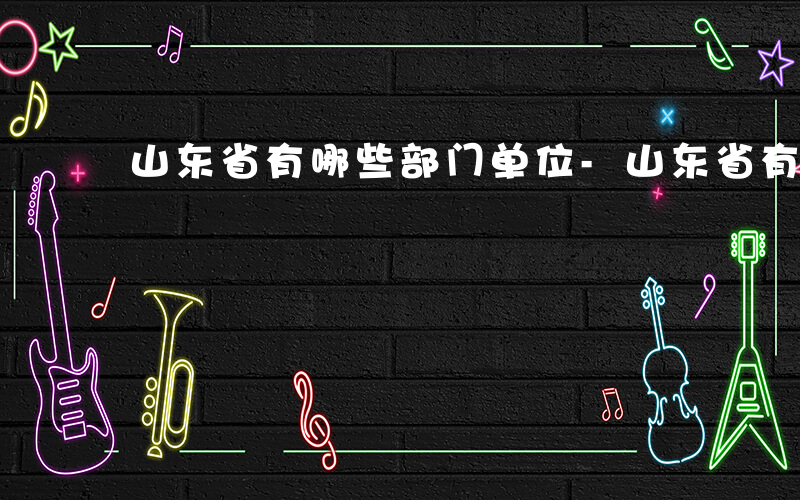 山东省有哪些部门单位- 山东省有